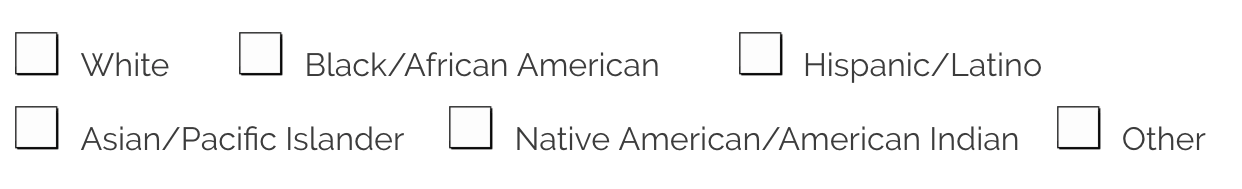 White Black/African American Hispanic/Latino

Asian/Pacific Islander Native American/American Indian Other